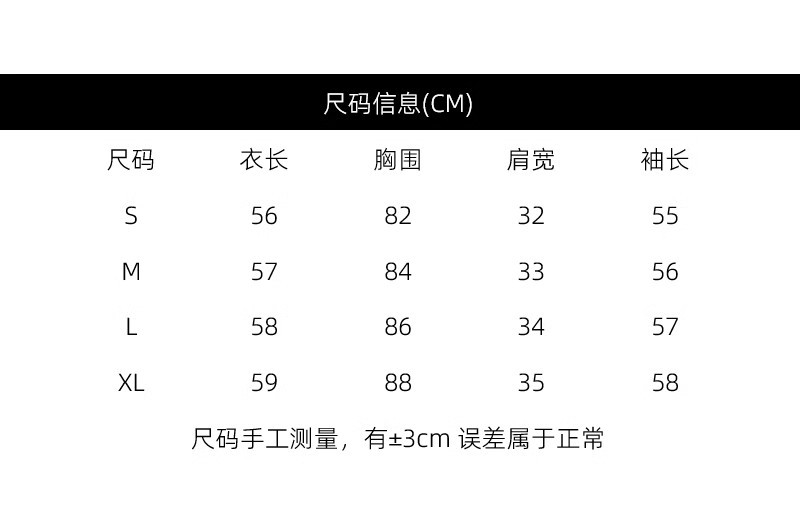 尺码信息(CM)

| 尺码 | 衣长 | 胸围 | 肩宽 | 袖长 |
|---|---|---|---|---|
| S | 56 | 82 | 32 | 55 |
| M | 57 | 84 | 33 | 56 |
| L | 58 | 86 | 34 | 57 |
| XL | 59 | 88 | 35 | 58 |

尺码手工测量，有±3cm误差属于正常